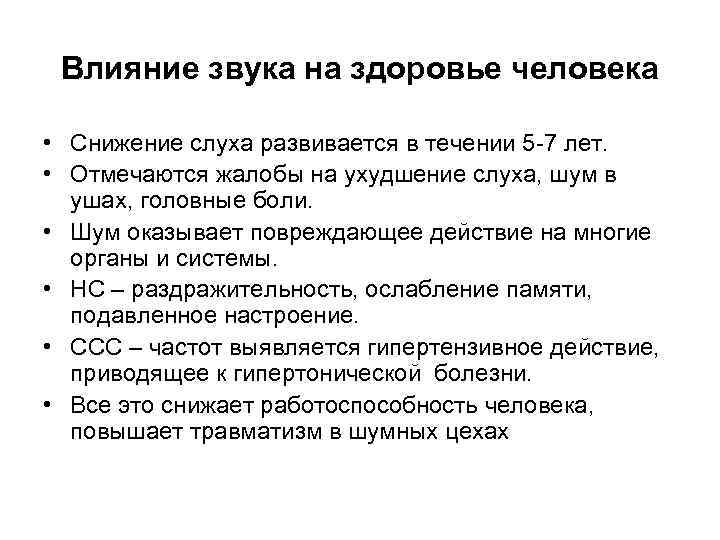 Влияние звука на здоровье человека

• Снижение слуха развивается в течении 5-7 лет.
• Отмечаются жалобы на ухудшение слуха, шум в ушах, головные боли.
• Шум оказывает повреждающее действие на многие органы и системы.
• НС – раздражительность, ослабление памяти, подавленное настроение.
• ССС – частот выявляется гипертензивное действие, приводящее к гипертонической болезни.
• Все это снижает работоспособность человека, повышает травматизм в шумных цехах